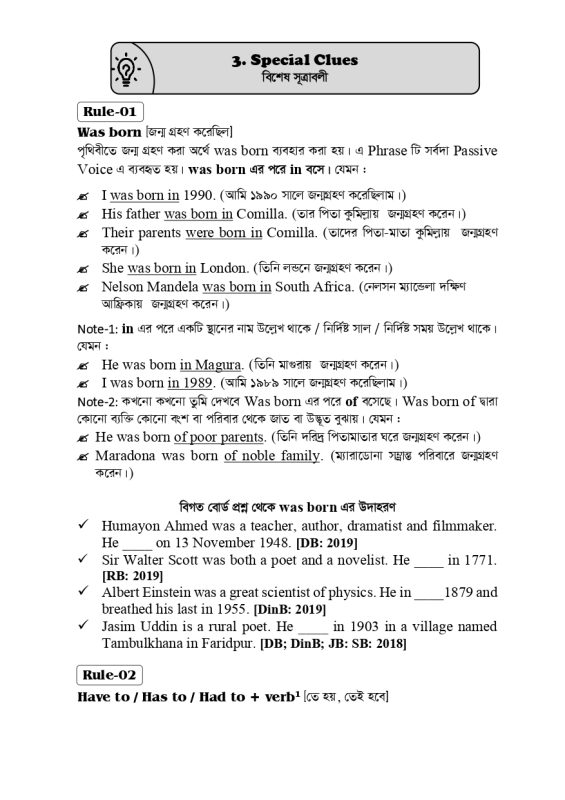 3. Special Clues
বিশেষ সূত্রাবলী

Rule-01

Was born [জন্ম গ্রহণ করেছিল]

পৃথিবীতে জন্ম গ্রহণ করা অর্থে was born ব্যবহার করা হয়। এ Phrase টি সর্বদা Passive Voice এ ব্যবহৃত হয়। was born এর পরে in বসে। যেমন :

✍ I was born in 1990. (আমি ১৯৯০ সালে জন্মগ্রহণ করেছিলাম।)
✍ His father was born in Comilla. (তার পিতা কুমিল্লায় জন্মগ্রহণ করেন।)
✍ Their parents were born in Comilla. (তাদের পিতা-মাতা কুমিল্লায় জন্মগ্রহণ করেন।)
✍ She was born in London. (তিনি লন্ডনে জন্মগ্রহণ করেন।)
✍ Nelson Mandela was born in South Africa. (নেলসন ম্যান্ডেলা দক্ষিণ আফ্রিকায় জন্মগ্রহণ করেন।)

Note-1: in এর পরে একটি স্থানের নাম উল্লেখ থাকে / নির্দিষ্ট সাল / নির্দিষ্ট সময় উল্লেখ থাকে। যেমন :

✍ He was born in Magura. (তিনি মাগুরায় জন্মগ্রহণ করেন।)
✍ I was born in 1989. (আমি ১৯৮৯ সালে জন্মগ্রহণ করেছিলাম।)

Note-2: কখনো কখনো তুমি দেখবে Was born এর পরে of বসেছে। Was born of দ্বারা কোনো ব্যক্তি কোনো বংশ বা পরিবার থেকে জাত বা উদ্ভূত বুঝায়। যেমন :

✍ He was born of poor parents. (তিনি দরিদ্র পিতামাতার ঘরে জন্মগ্রহণ করেন।)
✍ Maradona was born of noble family. (ম্যারাডোনা সম্ভ্রান্ত পরিবারে জন্মগ্রহণ করেন।)

বিগত বোর্ড প্রশ্ন থেকে was born এর উদাহরণ

✓ Humayon Ahmed was a teacher, author, dramatist and filmmaker. He ____ on 13 November 1948. [DB: 2019]
✓ Sir Walter Scott was both a poet and a novelist. He ____ in 1771. [RB: 2019]
✓ Albert Einstein was a great scientist of physics. He in ____1879 and breathed his last in 1955. [DinB: 2019]
✓ Jasim Uddin is a rural poet. He ____ in 1903 in a village named Tambulkhana in Faridpur. [DB; DinB; JB: SB: 2018]

Rule-02

Have to / Has to / Had to + verb$^1$ [তে হয়, তেই হবে]